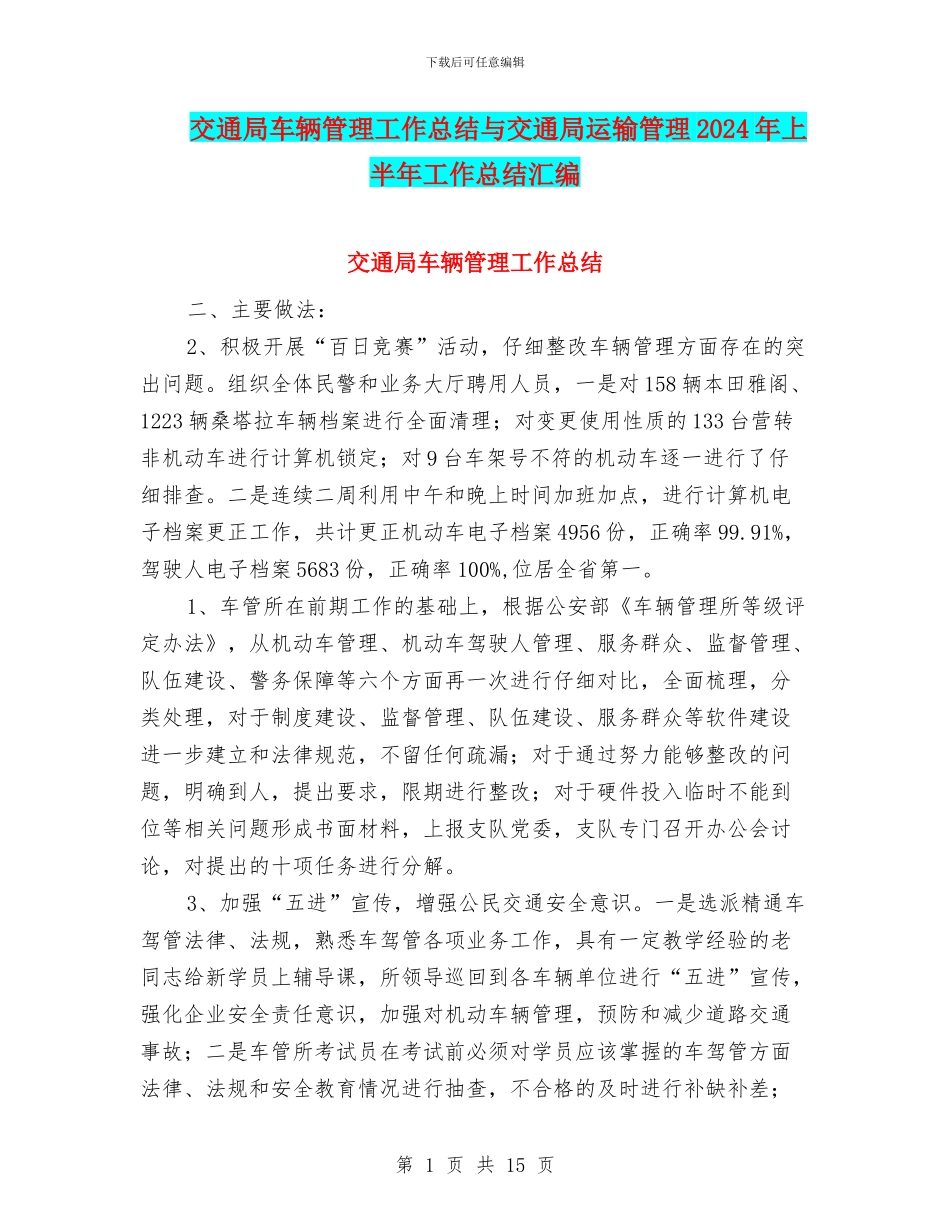 下载后可任意编辑

交通局车辆管理工作总结与交通局运输管理2024年上半年工作总结汇编

交通局车辆管理工作总结

二、主要做法：

2、积极开展“百日竞赛”活动，仔细整改车辆管理方面存在的突出问题。组织全体民警和业务大厅聘用人员，一是对158辆本田雅阁、1223辆桑塔拉车辆档案进行全面清理；对变更使用性质的133台营转非机动车进行计算机锁定；对9台车架号不符的机动车逐一进行了仔细排查。二是连续二周利用中午和晚上时间加班加点，进行计算机电子档案更正工作，共计更正机动车电子档案4956份，正确率99.91%，驾驶人电子档案5683份，正确率100%,位居全省第一。

1、车管所在前期工作的基础上，根据公安部《车辆管理所等级评定办法》，从机动车管理、机动车驾驶人管理、服务群众、监督管理、队伍建设、警务保障等六个方面再一次进行仔细对比，全面梳理，分类处理，对于制度建设、监督管理、队伍建设、服务群众等软件建设进一步建立和法律规范，不留任何疏漏；对于通过努力能够整改的问题，明确到人，提出要求，限期进行整改；对于硬件投入临时不能到位等相关问题形成书面材料，上报支队党委，支队专门召开办公会讨论，对提出的十项任务进行分解。

3、加强“五进”宣传，增强公民交通安全意识。一是选派精通车驾管法律、法规，熟悉车驾管各项业务工作，具有一定教学经验的老同志给新学员上辅导课，所领导巡回到各车辆单位进行“五进”宣传，强化企业安全责任意识，加强对机动车辆管理，预防和减少道路交通事故；二是车管所考试员在考试前必须对学员应该掌握的车驾管方面法律、法规和安全教育情况进行抽查，不合格的及时进行补缺补差；

第 1 页 共 15 页